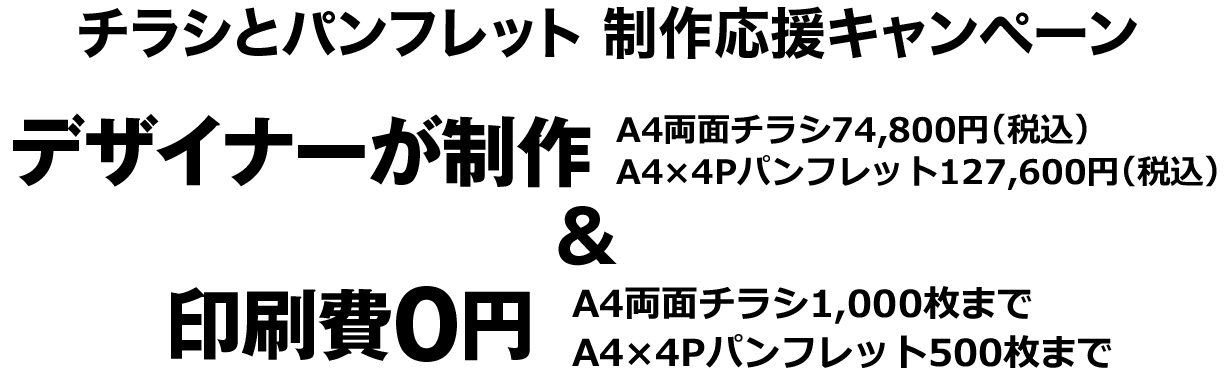 チラシとパンフレット 制作応援キャンペーン

デザイナーが制作
A4両面チラシ74,800円（税込）
A4×4Pパンフレット127,600円（税込）

&

印刷費0円
A4両面チラシ1,000枚まで
A4×4Pパンフレット500枚まで